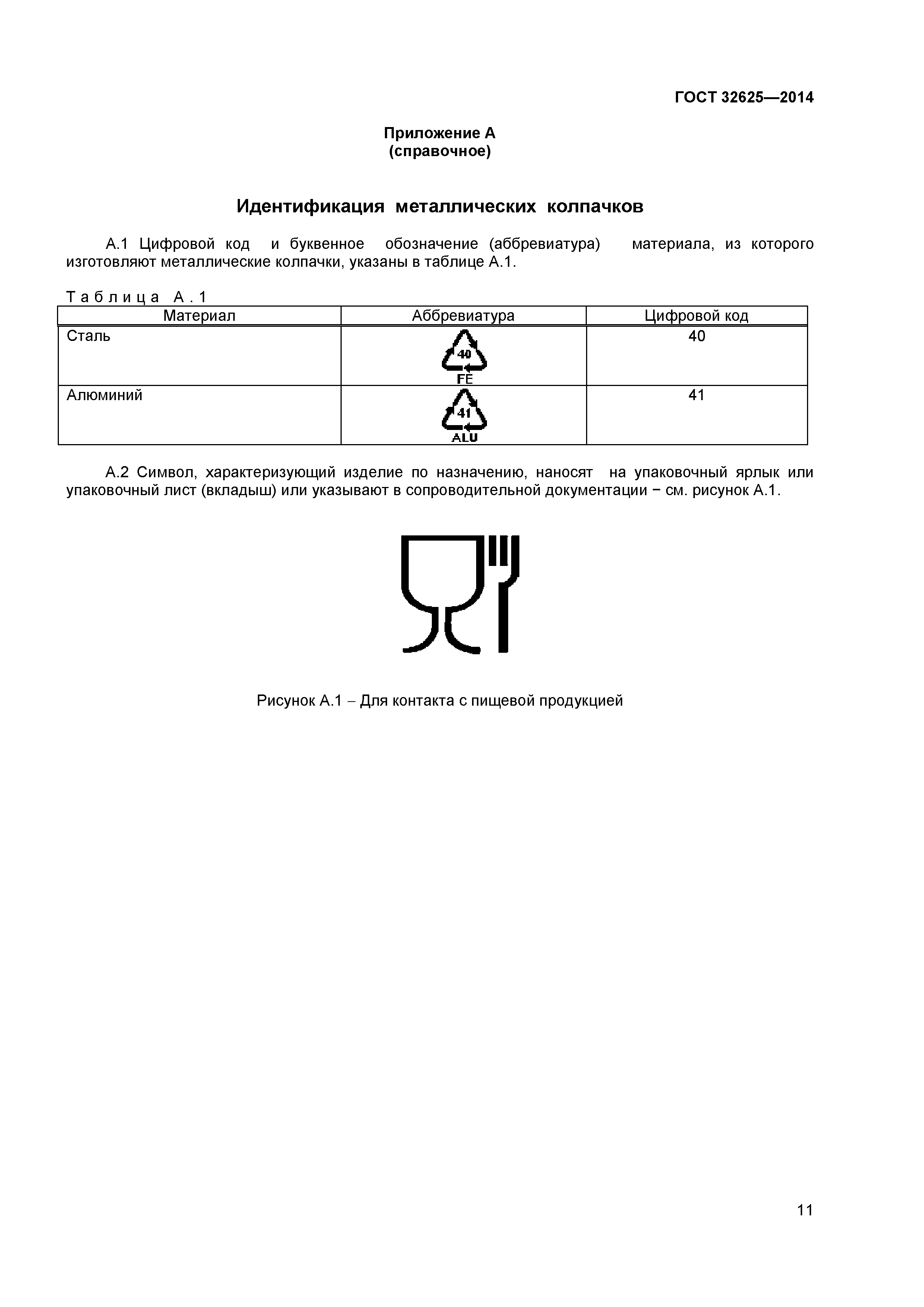 ГОСТ 32625—2014

Приложение А
(справочное)

Идентификация металлических колпачков

А.1 Цифровой код и буквенное обозначение (аббревиатура) материала, из которого изготовляют металлические колпачки, указаны в таблице А.1.

Таблица А.1

| Материал | Аббревиатура | Цифровой код |
|---|---|---|
| Сталь | 40 FE | 40 |
| Алюминий | 41 ALU | 41 |

А.2 Символ, характеризующий изделие по назначению, наносят на упаковочный ярлык или упаковочный лист (вкладыш) или указывают в сопроводительной документации − см. рисунок А.1.

Рисунок А.1 – Для контакта с пищевой продукцией

11